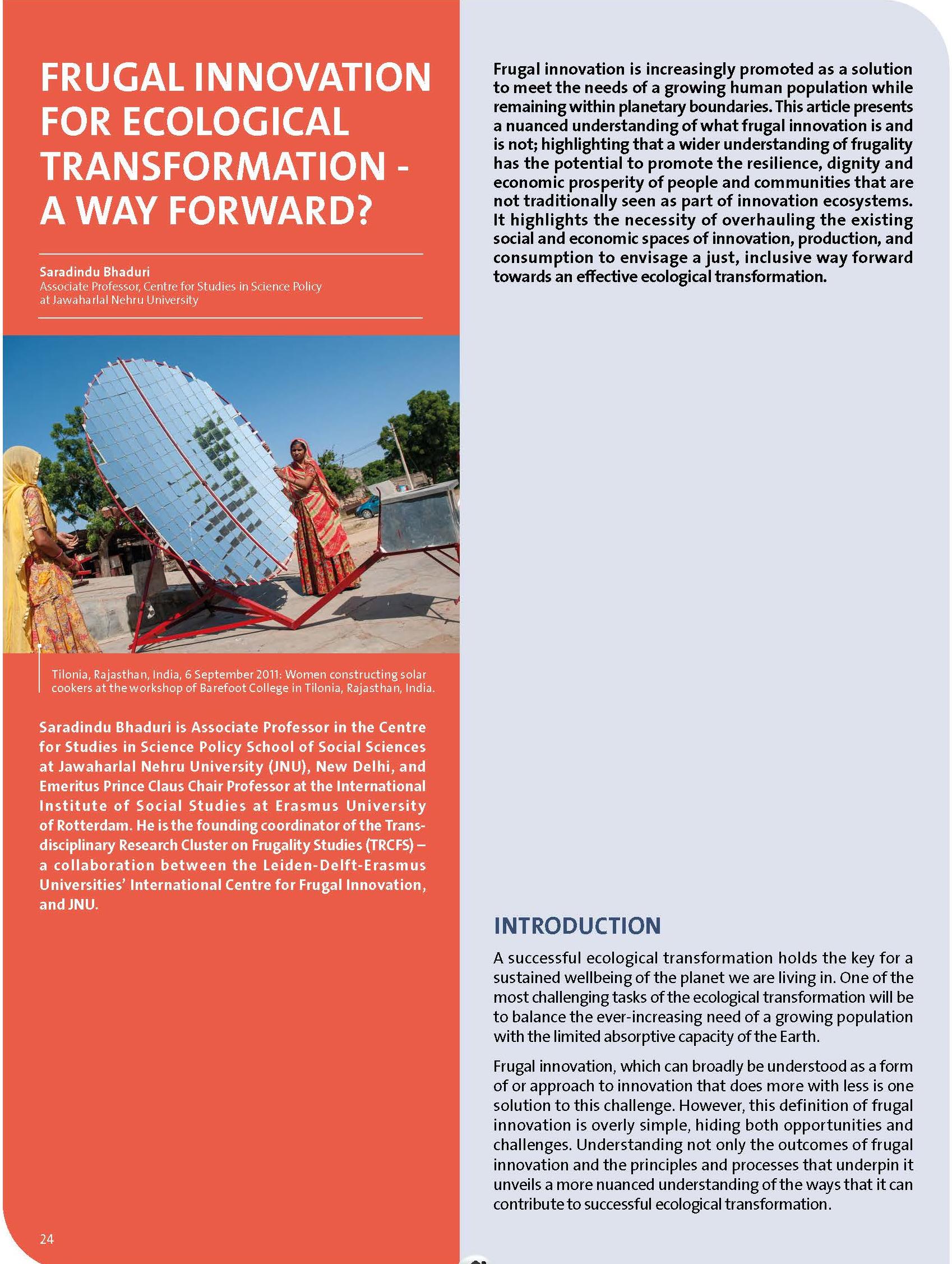 FRUGAL INNOVATION FOR ECOLOGICAL TRANSFORMATION - A WAY FORWARD?

Saradindu Bhaduri
Associate Professor, Centre for Studies in Science Policy at Jawaharlal Nehru University

Tilonia, Rajasthan, India, 6 September 2011: Women constructing solar cookers at the workshop of Barefoot College in Tilonia, Rajasthan, India.

Saradindu Bhaduri is Associate Professor in the Centre for Studies in Science Policy School of Social Sciences at Jawaharlal Nehru University (JNU), New Delhi, and Emeritus Prince Claus Chair Professor at the International Institute of Social Studies at Erasmus University of Rotterdam. He is the founding coordinator of the Transdisciplinary Research Cluster on Frugality Studies (TRCFS) – a collaboration between the Leiden-Delft-Erasmus Universities' International Centre for Frugal Innovation, and JNU.

24

Frugal innovation is increasingly promoted as a solution to meet the needs of a growing human population while remaining within planetary boundaries. This article presents a nuanced understanding of what frugal innovation is and is not; highlighting that a wider understanding of frugality has the potential to promote the resilience, dignity and economic prosperity of people and communities that are not traditionally seen as part of innovation ecosystems. It highlights the necessity of overhauling the existing social and economic spaces of innovation, production, and consumption to envisage a just, inclusive way forward towards an effective ecological transformation.

INTRODUCTION

A successful ecological transformation holds the key for a sustained wellbeing of the planet we are living in. One of the most challenging tasks of the ecological transformation will be to balance the ever-increasing need of a growing population with the limited absorptive capacity of the Earth.

Frugal innovation, which can broadly be understood as a form of or approach to innovation that does more with less is one solution to this challenge. However, this definition of frugal innovation is overly simple, hiding both opportunities and challenges. Understanding not only the outcomes of frugal innovation and the principles and processes that underpin it unveils a more nuanced understanding of the ways that it can contribute to successful ecological transformation.